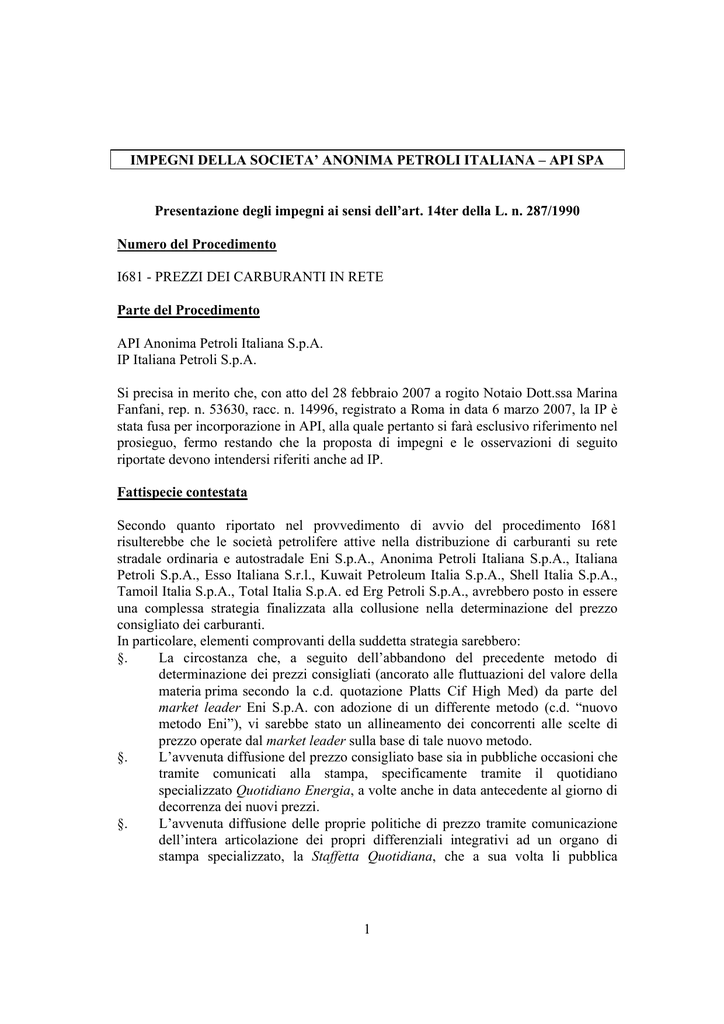 IMPEGNI DELLA SOCIETA' ANONIMA PETROLI ITALIANA – API SPA

Presentazione degli impegni ai sensi dell'art. 14ter della L. n. 287/1990

Numero del Procedimento

I681 - PREZZI DEI CARBURANTI IN RETE

Parte del Procedimento

API Anonima Petroli Italiana S.p.A.
IP Italiana Petroli S.p.A.

Si precisa in merito che, con atto del 28 febbraio 2007 a rogito Notaio Dott.ssa Marina Fanfani, rep. n. 53630, racc. n. 14996, registrato a Roma in data 6 marzo 2007, la IP è stata fusa per incorporazione in API, alla quale pertanto si farà esclusivo riferimento nel prosieguo, fermo restando che la proposta di impegni e le osservazioni di seguito riportate devono intendersi riferiti anche ad IP.

Fattispecie contestata

Secondo quanto riportato nel provvedimento di avvio del procedimento I681 risulterebbe che le società petrolifere attive nella distribuzione di carburanti su rete stradale ordinaria e autostradale Eni S.p.A., Anonima Petroli Italiana S.p.A., Italiana Petroli S.p.A., Esso Italiana S.r.l., Kuwait Petroleum Italia S.p.A., Shell Italia S.p.A., Tamoil Italia S.p.A., Total Italia S.p.A. ed Erg Petroli S.p.A., avrebbero posto in essere una complessa strategia finalizzata alla collusione nella determinazione del prezzo consigliato dei carburanti.
In particolare, elementi comprovanti della suddetta strategia sarebbero:
§. La circostanza che, a seguito dell'abbandono del precedente metodo di determinazione dei prezzi consigliati (ancorato alle fluttuazioni del valore della materia prima secondo la c.d. quotazione Platts Cif High Med) da parte del market leader Eni S.p.A. con adozione di un differente metodo (c.d. "nuovo metodo Eni"), vi sarebbe stato un allineamento dei concorrenti alle scelte di prezzo operate dal market leader sulla base di tale nuovo metodo.
§. L'avvenuta diffusione del prezzo consigliato base sia in pubbliche occasioni che tramite comunicati alla stampa, specificamente tramite il quotidiano specializzato Quotidiano Energia, a volte anche in data antecedente al giorno di decorrenza dei nuovi prezzi.
§. L'avvenuta diffusione delle proprie politiche di prezzo tramite comunicazione dell'intera articolazione dei propri differenziali integrativi ad un organo di stampa specializzato, la Staffetta Quotidiana, che a sua volta li pubblica

1